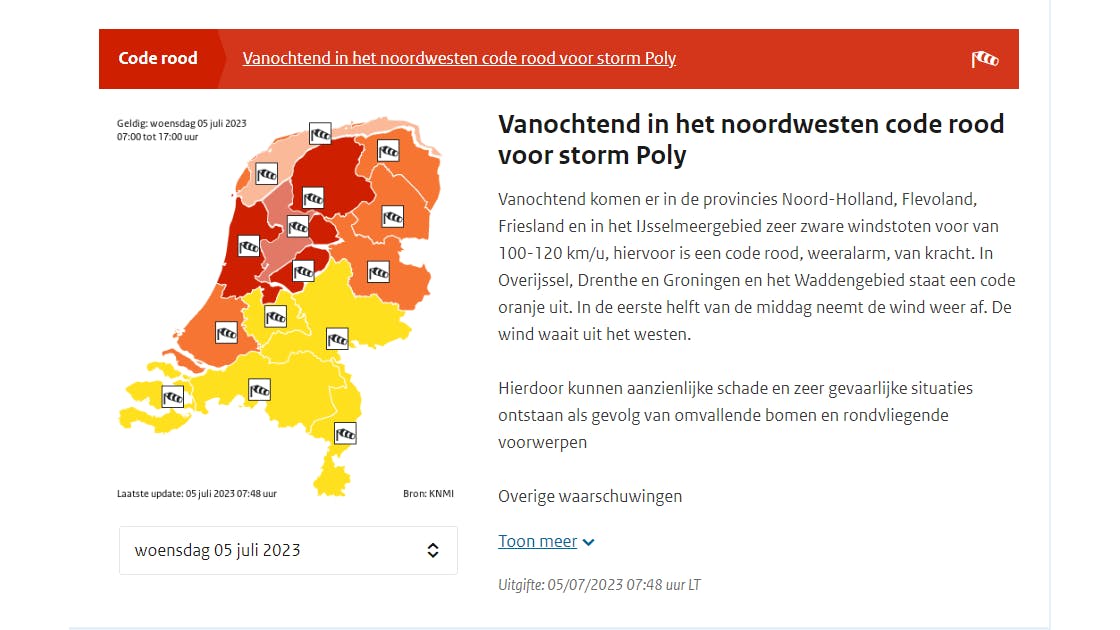 Code rood Vanochtend in het noordwesten code rood voor storm Poly

Geldig: woensdag 05 juli 2023
07:00 tot 17:00 uur

Laatste update: 05 juli 2023 07:48 uur

Bron: KNMI

woensdag 05 juli 2023

Vanochtend in het noordwesten code rood voor storm Poly

Vanochtend komen er in de provincies Noord-Holland, Flevoland, Friesland en in het IJsselmeergebied zeer zware windstoten voor van 100-120 km/u, hiervoor is een code rood, weeralarm, van kracht. In Overijssel, Drenthe en Groningen en het Waddengebied staat een code oranje uit. In de eerste helft van de middag neemt de wind weer af. De wind waait uit het westen.

Hierdoor kunnen aanzienlijke schade en zeer gevaarlijke situaties ontstaan als gevolg van omvallende bomen en rondvliegende voorwerpen

Overige waarschuwingen

Toon meer

Uitgifte: 05/07/2023 07:48 uur LT